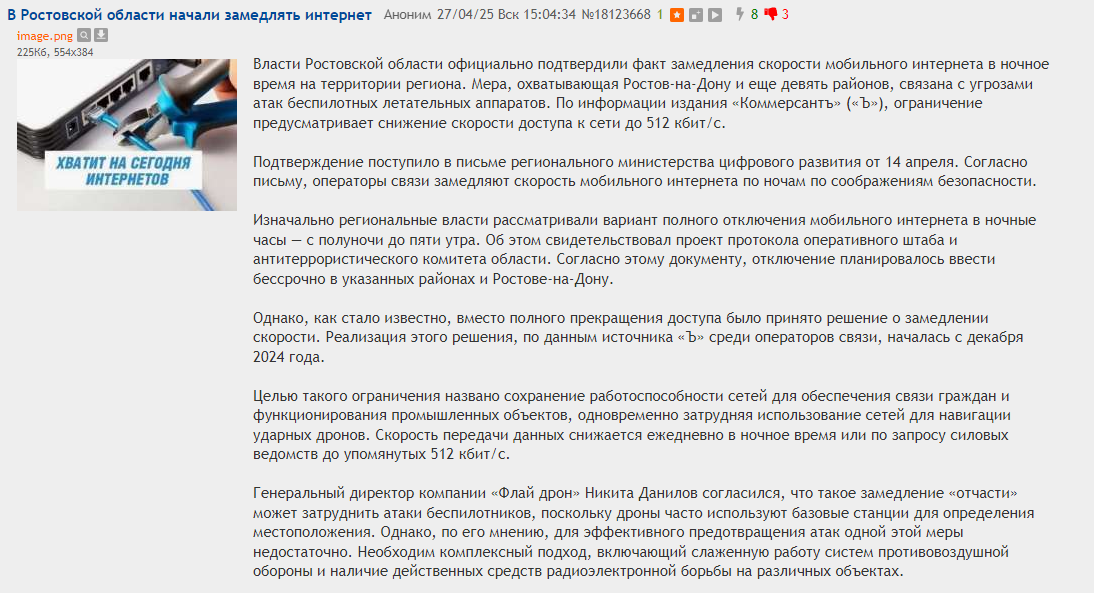 В Ростовской области начали замедлять интернет Аноним 27/04/25 Вск 15:04:34 №18123668 1 8 3

image.png
225Кб, 554x384

ХВАТИТ НА СЕГОДНЯ ИНТЕРНЕТОВ

Власти Ростовской области официально подтвердили факт замедления скорости мобильного интернета в ночное время на территории региона. Мера, охватывающая Ростов-на-Дону и еще девять районов, связана с угрозами атак беспилотных летательных аппаратов. По информации издания «Коммерсантъ» («Ъ»), ограничение предусматривает снижение скорости доступа к сети до 512 кбит/с.

Подтверждение поступило в письме регионального министерства цифрового развития от 14 апреля. Согласно письму, операторы связи замедляют скорость мобильного интернета по ночам по соображениям безопасности.

Изначально региональные власти рассматривали вариант полного отключения мобильного интернета в ночные часы — с полуночи до пяти утра. Об этом свидетельствовал проект протокола оперативного штаба и антитеррористического комитета области. Согласно этому документу, отключение планировалось ввести бессрочно в указанных районах и Ростове-на-Дону.

Однако, как стало известно, вместо полного прекращения доступа было принято решение о замедлении скорости. Реализация этого решения, по данным источника «Ъ» среди операторов связи, началась с декабря 2024 года.

Целью такого ограничения названо сохранение работоспособности сетей для обеспечения связи граждан и функционирования промышленных объектов, одновременно затрудняя использование сетей для навигации ударных дронов. Скорость передачи данных снижается ежедневно в ночное время или по запросу силовых ведомств до упомянутых 512 кбит/с.

Генеральный директор компании «Флай дрон» Никита Данилов согласился, что такое замедление «отчасти» может затруднить атаки беспилотников, поскольку дроны часто используют базовые станции для определения местоположения. Однако, по его мнению, для эффективного предотвращения атак одной этой меры недостаточно. Необходим комплексный подход, включающий слаженную работу систем противовоздушной обороны и наличие действенных средств радиоэлектронной борьбы на различных объектах.